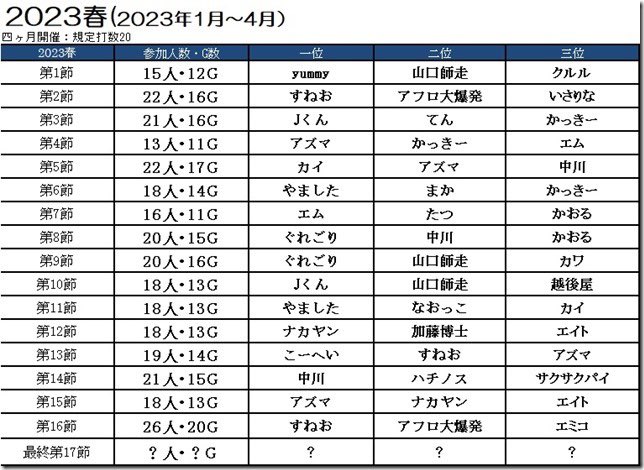 2023春(2023年1月～4月)
四ヶ月開催：規定打数20

| 2023春 | 参加人数・G数 | 一位 | 二位 | 三位 |
|---|---|---|---|---|
| 第1節 | 15人・12G | yummy | 山口師走 | クルル |
| 第2節 | 22人・16G | すねお | アフロ大爆発 | いさりな |
| 第3節 | 21人・16G | Jくん | てん | かっきー |
| 第4節 | 13人・11G | アズマ | かっきー | エム |
| 第5節 | 22人・17G | カイ | アズマ | 中川 |
| 第6節 | 18人・14G | やました | まか | かっきー |
| 第7節 | 16人・11G | エム | たつ | かおる |
| 第8節 | 20人・15G | ぐれごり | 中川 | かおる |
| 第9節 | 20人・16G | ぐれごり | 山口師走 | カワ |
| 第10節 | 18人・13G | Jくん | 山口師走 | 越後屋 |
| 第11節 | 18人・13G | やました | なおっこ | カイ |
| 第12節 | 18人・13G | ナカヤン | 加藤博士 | エイト |
| 第13節 | 19人・14G | こーへい | すねお | アズマ |
| 第14節 | 21人・15G | 中川 | ハチノス | サクサクパイ |
| 第15節 | 18人・13G | アズマ | ナカヤン | エイト |
| 第16節 | 26人・20G | すねお | アフロ大爆発 | エミコ |
| 最終第17節 | ？人・？G | ？ | ？ | ？ |